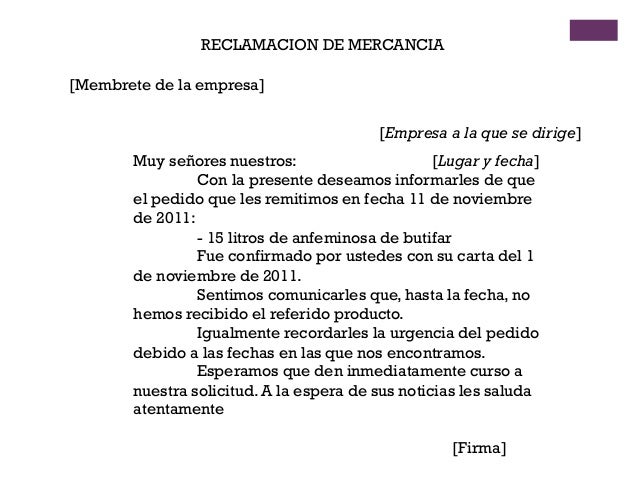 RECLAMACION DE MERCANCIA

[Membrete de la empresa]

[Empresa a la que se dirige]

Muy señores nuestros: [Lugar y fecha]

Con la presente deseamos informarles de que el pedido que les remitimos en fecha 11 de noviembre de 2011:

- 15 litros de anfeminosa de butifar

Fue confirmado por ustedes con su carta del 1 de noviembre de 2011.

Sentimos comunicarles que, hasta la fecha, no hemos recibido el referido producto.

Igualmente recordarles la urgencia del pedido debido a las fechas en las que nos encontramos.

Esperamos que den inmediatamente curso a nuestra solicitud. A la espera de sus noticias les saluda atentamente

[Firma]